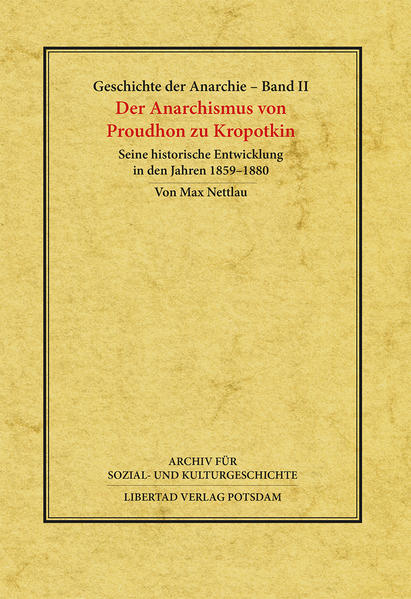 Geschichte der Anarchie – Band II

Der Anarchismus von Proudhon zu Kropotkin

Seine historische Entwicklung in den Jahren 1859–1880

Von Max Nettlau

ARCHIV FÜR SOZIAL- UND KULTURGESCHICHTE

LIBERTAD VERLAG POTSDAM